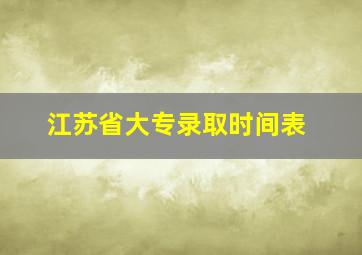 江苏省大专录取时间表